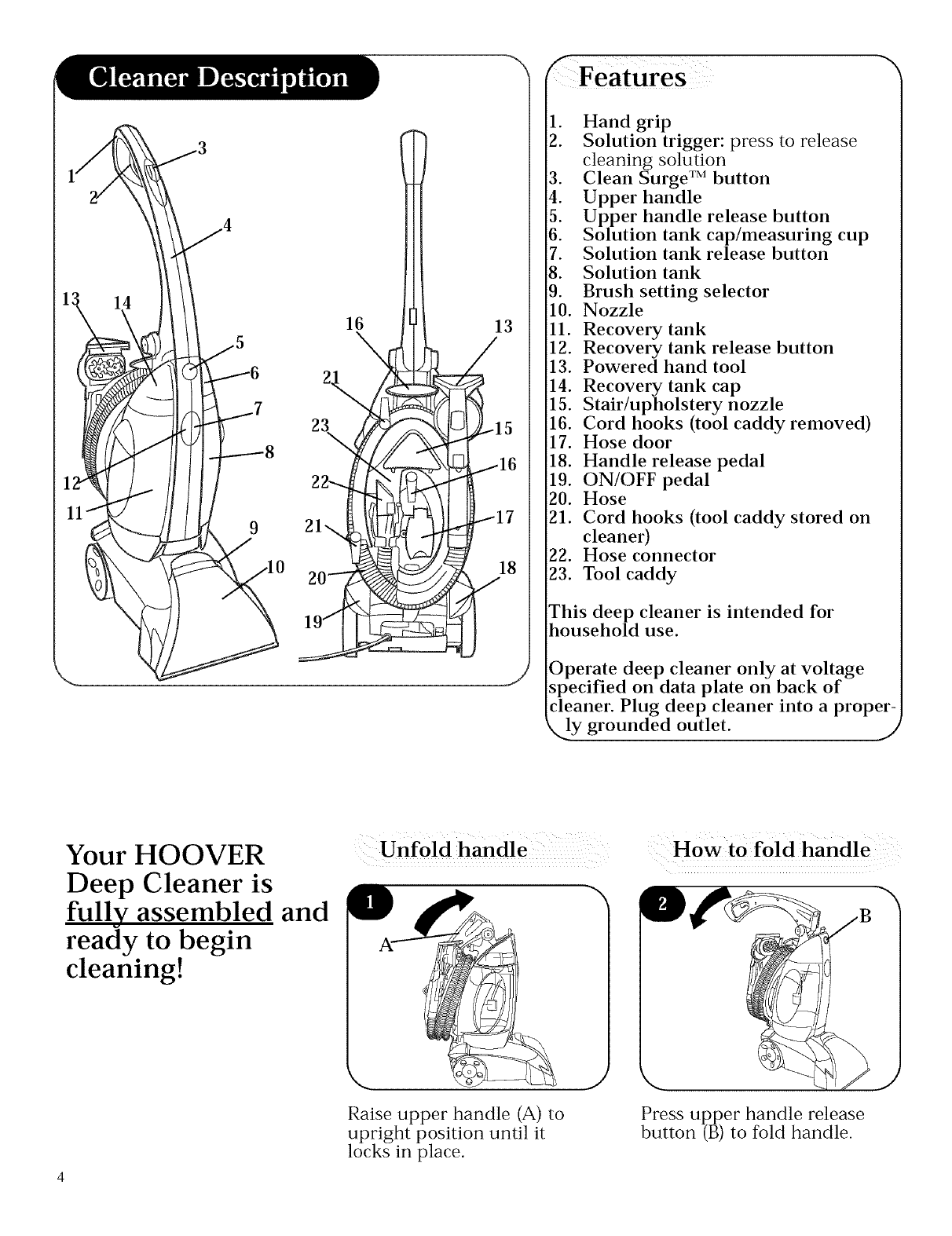 Cleaner Description

1
2
3
4
13
14
5
6
7
8
12
11
9
10
16
13
21
23
15
16
22
21
17
20
18
19

Features

1. Hand grip
2. Solution trigger: press to release cleaning solution
3. Clean Surge™ button
4. Upper handle
5. Upper handle release button
6. Solution tank cap/measuring cup
7. Solution tank release button
8. Solution tank
9. Brush setting selector
10. Nozzle
11. Recovery tank
12. Recovery tank release button
13. Powered hand tool
14. Recovery tank cap
15. Stair/upholstery nozzle
16. Cord hooks (tool caddy removed)
17. Hose door
18. Handle release pedal
19. ON/OFF pedal
20. Hose
21. Cord hooks (tool caddy stored on cleaner)
22. Hose connector
23. Tool caddy

This deep cleaner is intended for household use.

Operate deep cleaner only at voltage specified on data plate on back of cleaner. Plug deep cleaner into a properly grounded outlet.

Your HOOVER Deep Cleaner is fully assembled and ready to begin cleaning!

Unfold handle

1

A

Raise upper handle (A) to upright position until it locks in place.

How to fold handle

2

B

Press upper handle release button (B) to fold handle.

4